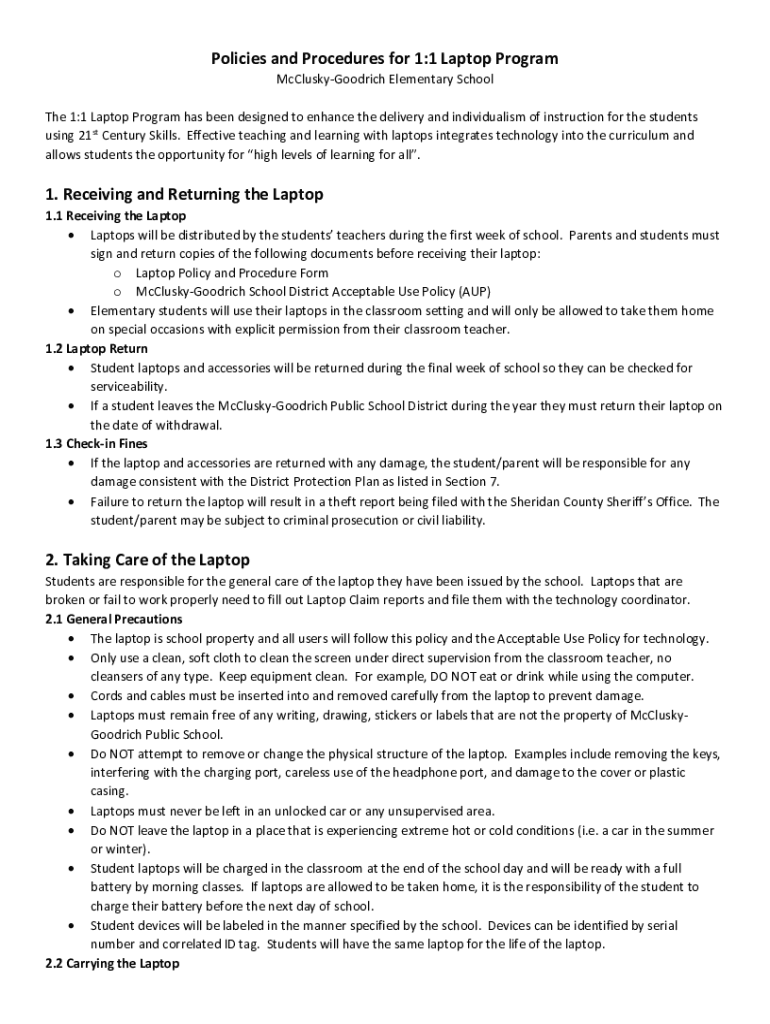 Policies and Procedures for 1:1 Laptop Program

McClusky-Goodrich Elementary School

The 1:1 Laptop Program has been designed to enhance the delivery and individualism of instruction for the students using 21$^{st}$ Century Skills. Effective teaching and learning with laptops integrates technology into the curriculum and allows students the opportunity for "high levels of learning for all".

1. Receiving and Returning the Laptop

1.1 Receiving the Laptop

• Laptops will be distributed by the students' teachers during the first week of school. Parents and students must sign and return copies of the following documents before receiving their laptop:
  o Laptop Policy and Procedure Form
  o McClusky-Goodrich School District Acceptable Use Policy (AUP)
• Elementary students will use their laptops in the classroom setting and will only be allowed to take them home on special occasions with explicit permission from their classroom teacher.

1.2 Laptop Return

• Student laptops and accessories will be returned during the final week of school so they can be checked for serviceability.
• If a student leaves the McClusky-Goodrich Public School District during the year they must return their laptop on the date of withdrawal.

1.3 Check-in Fines

• If the laptop and accessories are returned with any damage, the student/parent will be responsible for any damage consistent with the District Protection Plan as listed in Section 7.
• Failure to return the laptop will result in a theft report being filed with the Sheridan County Sheriff's Office. The student/parent may be subject to criminal prosecution or civil liability.

2. Taking Care of the Laptop

Students are responsible for the general care of the laptop they have been issued by the school. Laptops that are broken or fail to work properly need to fill out Laptop Claim reports and file them with the technology coordinator.

2.1 General Precautions

• The laptop is school property and all users will follow this policy and the Acceptable Use Policy for technology.
• Only use a clean, soft cloth to clean the screen under direct supervision from the classroom teacher, no cleansers of any type. Keep equipment clean. For example, DO NOT eat or drink while using the computer.
• Cords and cables must be inserted into and removed carefully from the laptop to prevent damage.
• Laptops must remain free of any writing, drawing, stickers or labels that are not the property of McClusky-Goodrich Public School.
• Do NOT attempt to remove or change the physical structure of the laptop. Examples include removing the keys, interfering with the charging port, careless use of the headphone port, and damage to the cover or plastic casing.
• Laptops must never be left in an unlocked car or any unsupervised area.
• Do NOT leave the laptop in a place that is experiencing extreme hot or cold conditions (i.e. a car in the summer or winter).
• Student laptops will be charged in the classroom at the end of the school day and will be ready with a full battery by morning classes. If laptops are allowed to be taken home, it is the responsibility of the student to charge their battery before the next day of school.
• Student devices will be labeled in the manner specified by the school. Devices can be identified by serial number and correlated ID tag. Students will have the same laptop for the life of the laptop.

2.2 Carrying the Laptop